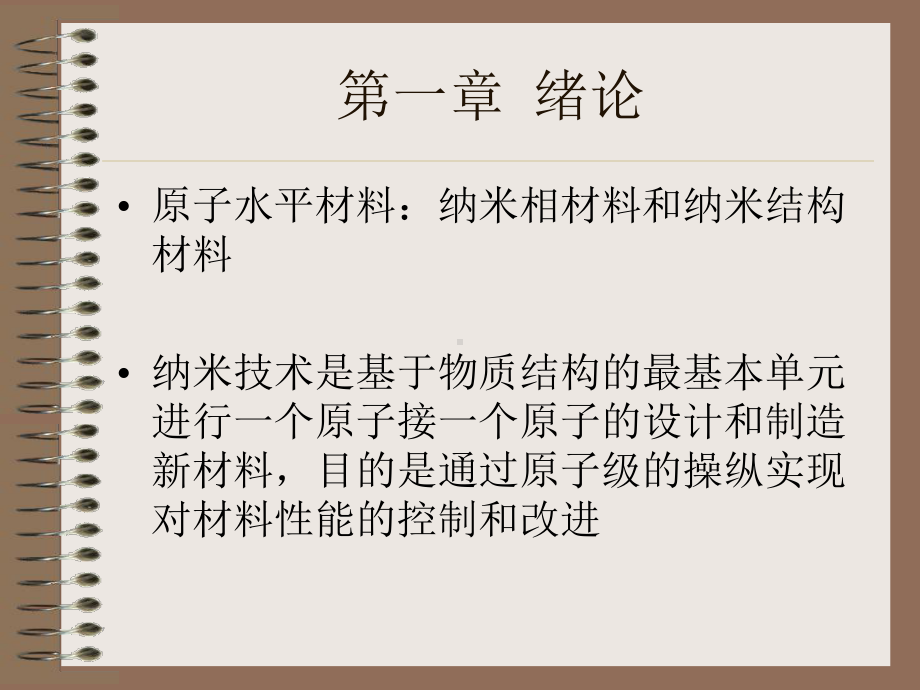 第一章 绪论

• 原子水平材料：纳米相材料和纳米结构材料

• 纳米技术是基于物质结构的最基本单元进行一个原子接一个原子的设计和制造新材料，目的是通过原子级的操纵实现对材料性能的控制和改进